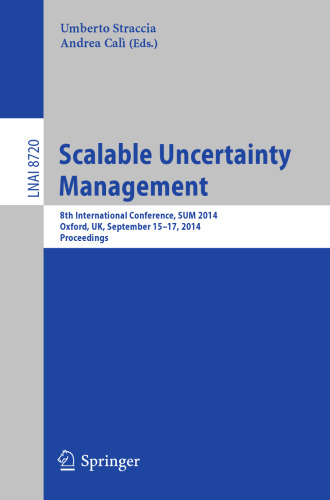 Umberto Straccia
Andrea Calì (Eds.)

LNAI 8720

Scalable Uncertainty Management

8th International Conference, SUM 2014
Oxford, UK, September 15–17, 2014
Proceedings

Springer